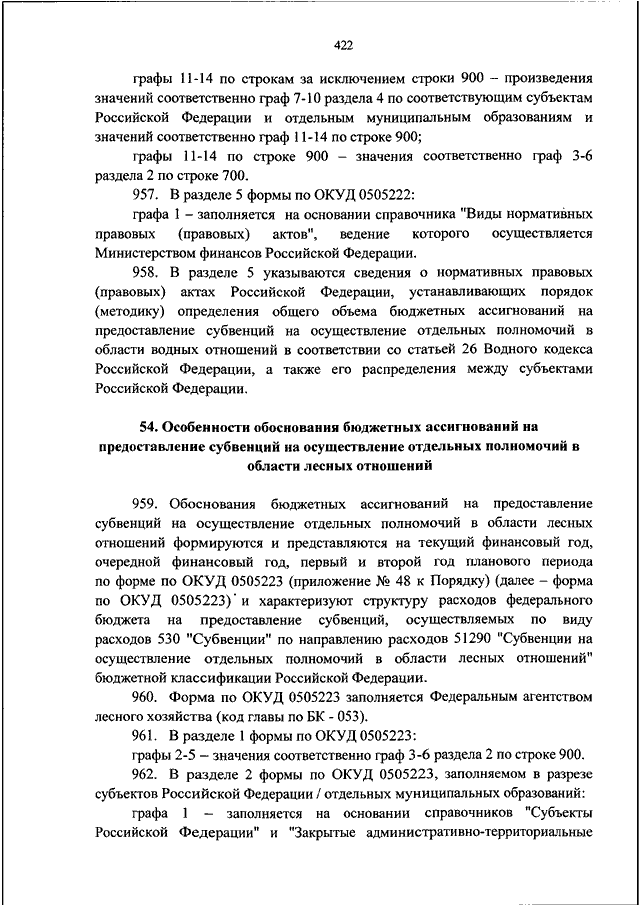 422

графы 11-14 по строкам за исключением строки 900 – произведения значений соответственно граф 7-10 раздела 4 по соответствующим субъектам Российской Федерации и отдельным муниципальным образованиям и значений соответственно граф 11-14 по строке 900;

графы 11-14 по строке 900 – значения соответственно граф 3-6 раздела 2 по строке 700.

957. В разделе 5 формы по ОКУД 0505222:

графа 1 – заполняется на основании справочника "Виды нормативных правовых (правовых) актов", ведение которого осуществляется Министерством финансов Российской Федерации.

958. В разделе 5 указываются сведения о нормативных правовых (правовых) актах Российской Федерации, устанавливающих порядок (методику) определения общего объема бюджетных ассигнований на предоставление субвенций на осуществление отдельных полномочий в области водных отношений в соответствии со статьей 26 Водного кодекса Российской Федерации, а также его распределения между субъектами Российской Федерации.

54. Особенности обоснования бюджетных ассигнований на предоставление субвенций на осуществление отдельных полномочий в области лесных отношений

959. Обоснования бюджетных ассигнований на предоставление субвенций на осуществление отдельных полномочий в области лесных отношений формируются и представляются на текущий финансовый год, очередной финансовый год, первый и второй год планового периода по форме по ОКУД 0505223 (приложение № 48 к Порядку) (далее – форма по ОКУД 0505223) и характеризуют структуру расходов федерального бюджета на предоставление субвенций, осуществляемых по виду расходов 530 "Субвенции" по направлению расходов 51290 "Субвенции на осуществление отдельных полномочий в области лесных отношений" бюджетной классификации Российской Федерации.

960. Форма по ОКУД 0505223 заполняется Федеральным агентством лесного хозяйства (код главы по БК - 053).

961. В разделе 1 формы по ОКУД 0505223:

графы 2-5 – значения соответственно граф 3-6 раздела 2 по строке 900.

962. В разделе 2 формы по ОКУД 0505223, заполняемом в разрезе субъектов Российской Федерации / отдельных муниципальных образований:

графа 1 – заполняется на основании справочников "Субъекты Российской Федерации" и "Закрытые административно-территориальные